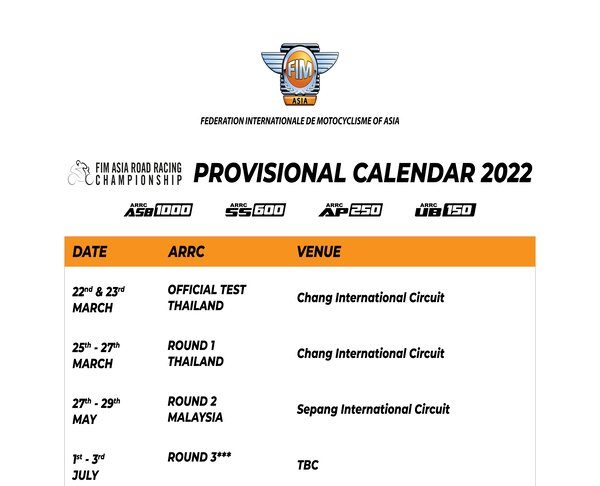 FIM
ASIA

FEDERATION INTERNATIONALE DE MOTOCYCLISME OF ASIA

FIM ASIA ROAD RACING CHAMPIONSHIP

PROVISIONAL CALENDAR 2022

ARRC ASB1000 ARRC SS600 ARRC AP250 ARRC UB150

| DATE | ARRC | VENUE |
|---|---|---|
| 22$^{nd}$ & 23$^{rd}$ MARCH | OFFICIAL TEST THAILAND | Chang International Circuit |
| 25$^{th}$ - 27$^{th}$ MARCH | ROUND 1 THAILAND | Chang International Circuit |
| 27$^{th}$ - 29$^{th}$ MAY | ROUND 2 MALAYSIA | Sepang International Circuit |
| 1$^{st}$ - 3$^{rd}$ JULY | ROUND 3*** | TBC |